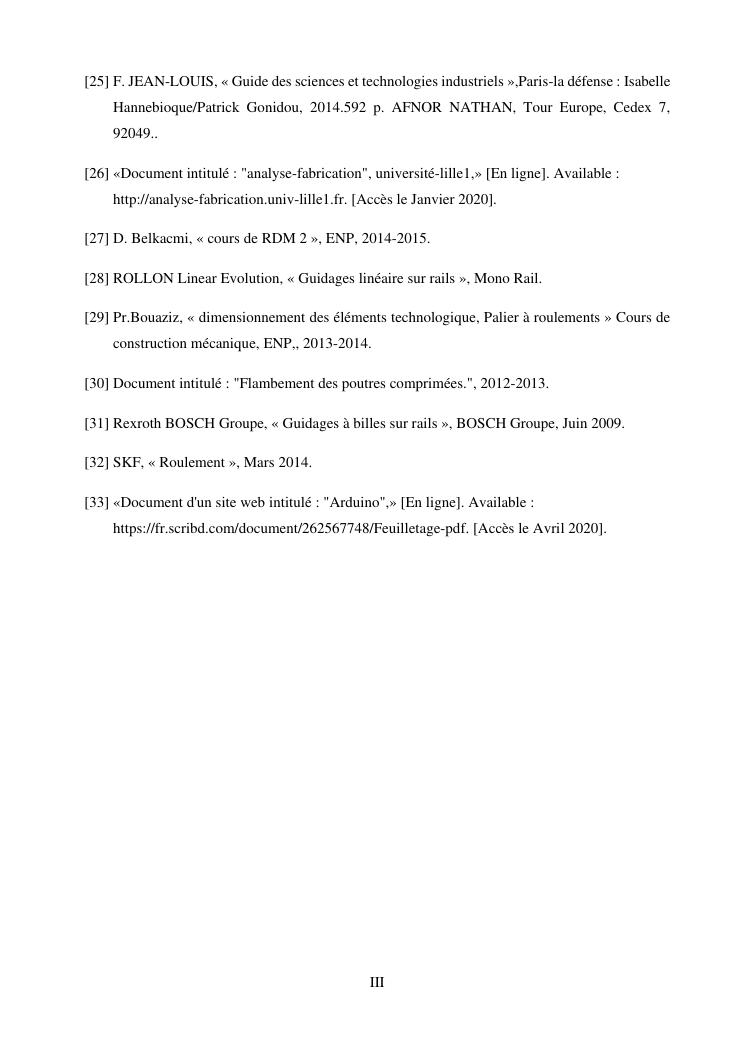 [25] F. JEAN-LOUIS, « Guide des sciences et technologies industriels »,Paris-la défense : Isabelle Hannebioque/Patrick Gonidou, 2014.592 p. AFNOR NATHAN, Tour Europe, Cedex 7, 92049..

[26] «Document intitulé : "analyse-fabrication", université-lille1,» [En ligne]. Available : http://analyse-fabrication.univ-lille1.fr. [Accès le Janvier 2020].

[27] D. Belkacmi, « cours de RDM 2 », ENP, 2014-2015.

[28] ROLLON Linear Evolution, « Guidages linéaire sur rails », Mono Rail.

[29] Pr.Bouaziz, « dimensionnement des éléments technologique, Palier à roulements » Cours de construction mécanique, ENP,, 2013-2014.

[30] Document intitulé : "Flambement des poutres comprimées.", 2012-2013.

[31] Rexroth BOSCH Groupe, « Guidages à billes sur rails », BOSCH Groupe, Juin 2009.

[32] SKF, « Roulement », Mars 2014.

[33] «Document d'un site web intitulé : "Arduino",» [En ligne]. Available : https://fr.scribd.com/document/262567748/Feuilletage-pdf. [Accès le Avril 2020].

III